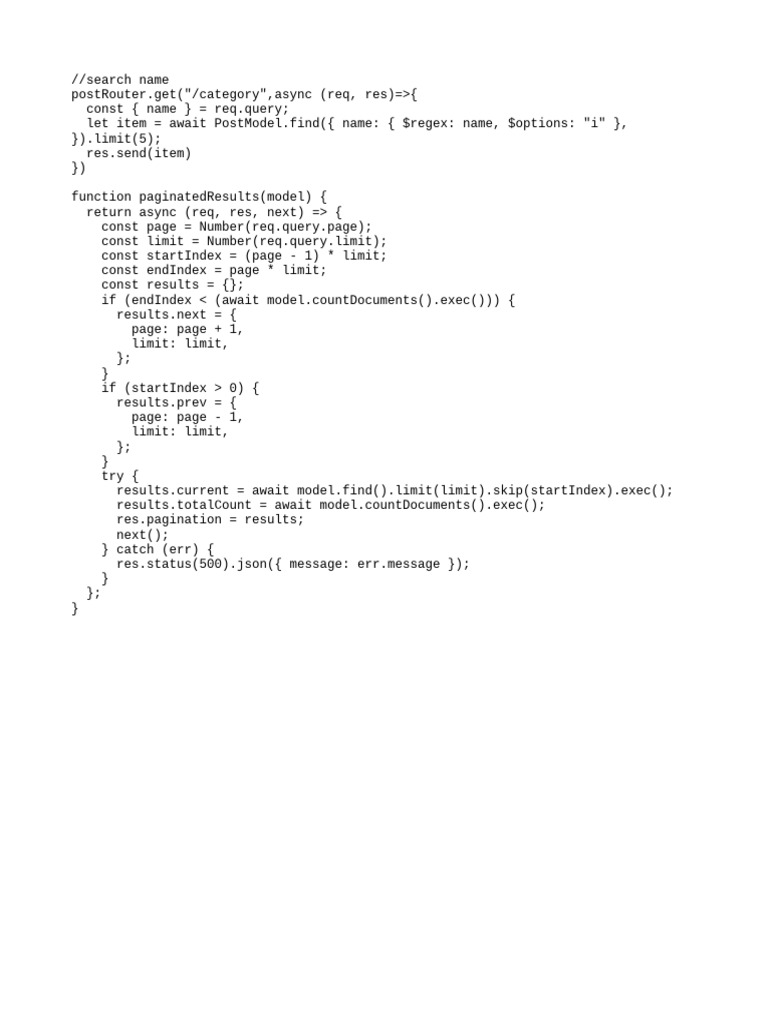 //search name
postRouter.get("/category",async (req, res)=>{
  const { name } = req.query;
  let item = await PostModel.find({ name: { $regex: name, $options: "i" },
}).limit(5);
  res.send(item)
})

function paginatedResults(model) {
  return async (req, res, next) => {
    const page = Number(req.query.page);
    const limit = Number(req.query.limit);
    const startIndex = (page - 1) * limit;
    const endIndex = page * limit;
    const results = {};
    if (endIndex < (await model.countDocuments().exec())) {
      results.next = {
        page: page + 1,
        limit: limit,
      };
    }
    if (startIndex > 0) {
      results.prev = {
        page: page - 1,
        limit: limit,
      };
    }
    try {
      results.current = await model.find().limit(limit).skip(startIndex).exec();
      results.totalCount = await model.countDocuments().exec();
      res.pagination = results;
      next();
    } catch (err) {
      res.status(500).json({ message: err.message });
    }
  };
}